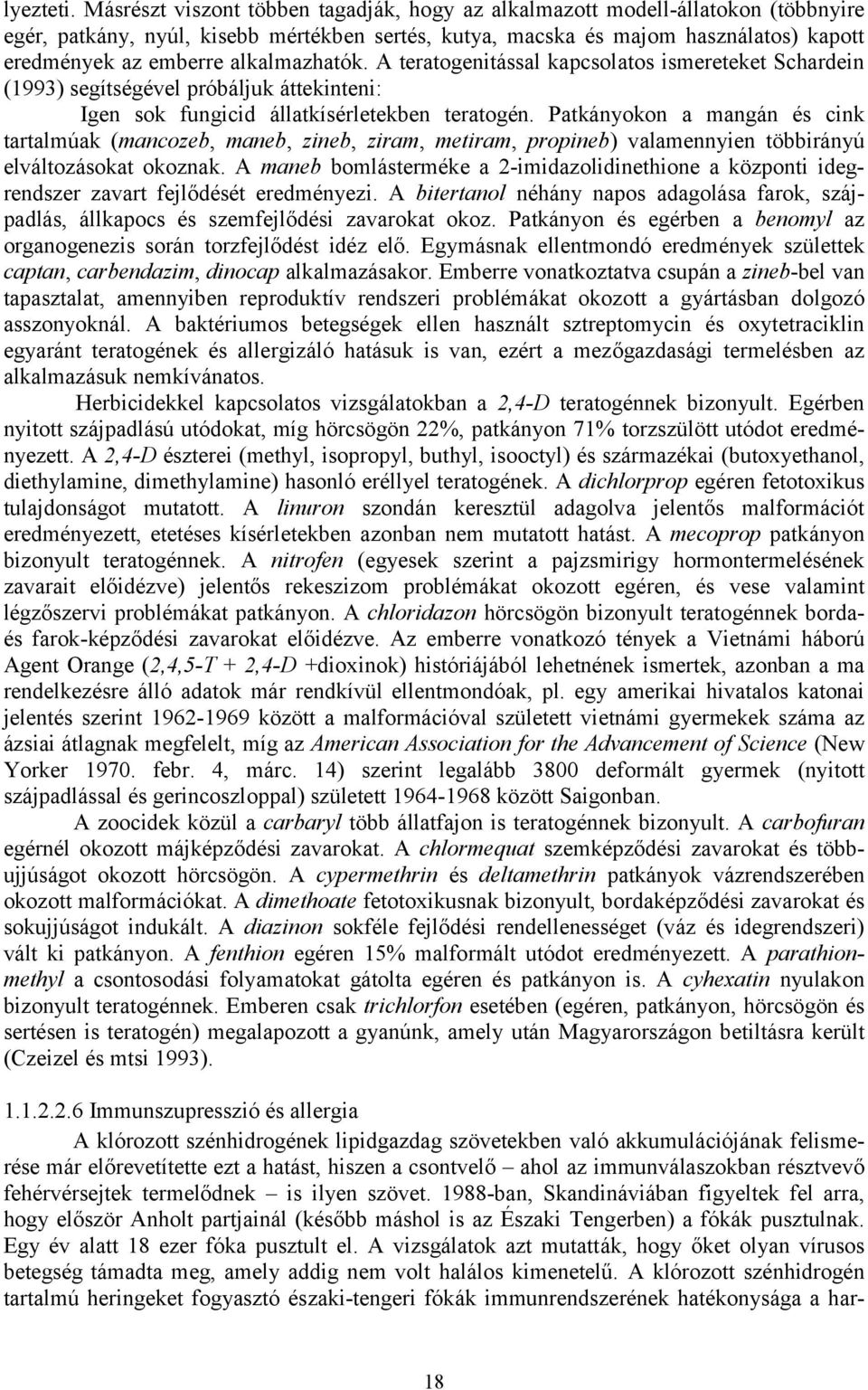 lyezteti. Másrészt viszont többen tagadják, hogy az alkalmazott modell-állatokon (többnyire egér, patkány, nyúl, kisebb mértékben sertés, kutya, macska és majom használatos) kapott eredmények az emberre alkalmazhatók. A teratogenitással kapcsolatos ismereteket Schardein (1993) segítségével próbáljuk áttekinteni:

Igen sok fungicid állatkísérletekben teratogén. Patkányokon a mangán és cink tartalmúak (mancozeb, maneb, zineb, ziram, metiram, propineb) valamennyien többirányú elváltozásokat okoznak. A maneb bomlásterméke a 2-imidazolidinethione a központi idegrendszer zavart fejlődését eredményezi. A bitertanol néhány napos adagolása farok, szájpadlás, állkapocs és szemfejlődési zavarokat okoz. Patkányon és egérben a benomyl az organogenezis során torzfejlődést idéz elő. Egymásnak ellentmondó eredmények születtek captan, carbendazim, dinocap alkalmazásakor. Emberre vonatkoztatva csupán a zineb-bel van tapasztalat, amennyiben reproduktív rendszeri problémákat okozott a gyártásban dolgozó asszonyoknál. A baktériumos betegségek ellen használt sztreptomycin és oxytetraciklin egyaránt teratogének és allergizáló hatásuk is van, ezért a mezőgazdasági termelésben az alkalmazásuk nemkívánatos.

Herbicidekkel kapcsolatos vizsgálatokban a 2,4-D teratogénnek bizonyult. Egérben nyitott szájpadlású utódokat, míg hörcsögön 22%, patkányon 71% torzszülött utódot eredményezett. A 2,4-D észterei (methyl, isopropyl, buthyl, isooctyl) és származékai (butoxyethanol, diethylamine, dimethylamine) hasonló eréllyel teratogének. A dichlorprop egéren fetotoxikus tulajdonságot mutatott. A linuron szondán keresztül adagolva jelentős malformációt eredményezett, etetéses kísérletekben azonban nem mutatott hatást. A mecoprop patkányon bizonyult teratogénnek. A nitrofen (egyesek szerint a pajzsmirigy hormontermelésének zavarait előidézve) jelentős rekeszizom problémákat okozott egéren, és vese valamint légzőszervi problémákat patkányon. A chloridazon hörcsögön bizonyult teratogénnek borda- és farok-képződési zavarokat előidézve. Az emberre vonatkozó tények a Vietnámi háború Agent Orange (2,4,5-T + 2,4-D +dioxinok) históriájából lehetnének ismertek, azonban a ma rendelkezésre álló adatok már rendkívül ellentmondóak, pl. egy amerikai hivatalos katonai jelentés szerint 1962-1969 között a malformációval született vietnámi gyermekek száma az ázsiai átlagnak megfelelt, míg az American Association for the Advancement of Science (New Yorker 1970. febr. 4, márc. 14) szerint legalább 3800 deformált gyermek (nyitott szájpadlással és gerincoszloppal) született 1964-1968 között Saigonban.

A zoocidek közül a carbaryl több állatfajon is teratogénnek bizonyult. A carbofuran egérnél okozott májképződési zavarokat. A chlormequat szemképződési zavarokat és többujjúságot okozott hörcsögön. A cypermethrin és deltamethrin patkányok vázrendszerében okozott malformációkat. A dimethoate fetotoxikusnak bizonyult, bordaképződési zavarokat és sokujjúságot indukált. A diazinon sokféle fejlődési rendellenességet (váz és idegrendszeri) vált ki patkányon. A fenthion egéren 15% malformált utódot eredményezett. A parathion-methyl a csontosodási folyamatokat gátolta egéren és patkányon is. A cyhexatin nyulakon bizonyult teratogénnek. Emberen csak trichlorfon esetében (egéren, patkányon, hörcsögön és sertésen is teratogén) megalapozott a gyanúnk, amely után Magyarországon betiltásra került (Czeizel és mtsi 1993).

1.1.2.2.6 Immunszupresszió és allergia

A klórozott szénhidrogének lipidgazdag szövetekben való akkumulációjának felismerése már előrevetítette ezt a hatást, hiszen a csontvelő – ahol az immunválaszokban résztvevő fehérvérsejtek termelődnek – is ilyen szövet. 1988-ban, Skandináviában figyeltek fel arra, hogy először Anholt partjainál (később máshol is az Északi Tengerben) a fókák pusztulnak. Egy év alatt 18 ezer fóka pusztult el. A vizsgálatok azt mutatták, hogy őket olyan vírusos betegség támadta meg, amely addig nem volt halálos kimenetelű. A klórozott szénhidrogén tartalmú heringeket fogyasztó északi-tengeri fókák immunrendszerének hatékonysága a har-

18